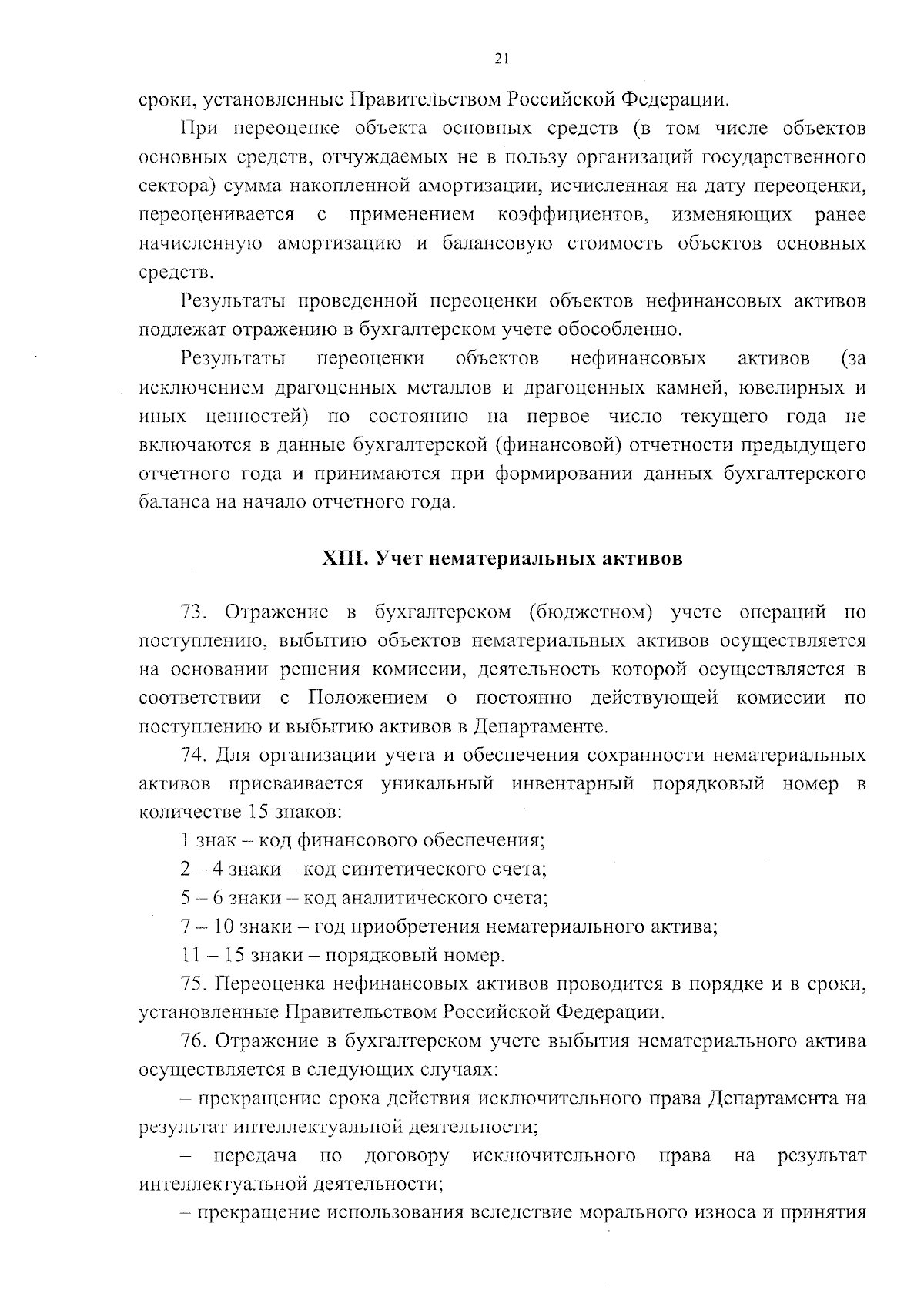 21

сроки, установленные Правительством Российской Федерации.

При переоценке объекта основных средств (в том числе объектов основных средств, отчуждаемых не в пользу организаций государственного сектора) сумма накопленной амортизации, исчисленная на дату переоценки, переоценивается с применением коэффициентов, изменяющих ранее начисленную амортизацию и балансовую стоимость объектов основных средств.

Результаты проведенной переоценки объектов нефинансовых активов подлежат отражению в бухгалтерском учете обособленно.

Результаты переоценки объектов нефинансовых активов (за исключением драгоценных металлов и драгоценных камней, ювелирных и иных ценностей) по состоянию на первое число текущего года не включаются в данные бухгалтерской (финансовой) отчетности предыдущего отчетного года и принимаются при формировании данных бухгалтерского баланса на начало отчетного года.

XIII. Учет нематериальных активов

73. Отражение в бухгалтерском (бюджетном) учете операций по поступлению, выбытию объектов нематериальных активов осуществляется на основании решения комиссии, деятельность которой осуществляется в соответствии с Положением о постоянно действующей комиссии по поступлению и выбытию активов в Департаменте.

74. Для организации учета и обеспечения сохранности нематериальных активов присваивается уникальный инвентарный порядковый номер в количестве 15 знаков:

1 знак – код финансового обеспечения;

2 – 4 знаки – код синтетического счета;

5 – 6 знаки – код аналитического счета;

7 – 10 знаки – год приобретения нематериального актива;

11 – 15 знаки – порядковый номер.

75. Переоценка нефинансовых активов проводится в порядке и в сроки, установленные Правительством Российской Федерации.

76. Отражение в бухгалтерском учете выбытия нематериального актива осуществляется в следующих случаях:

– прекращение срока действия исключительного права Департамента на результат интеллектуальной деятельности;

– передача по договору исключительного права на результат интеллектуальной деятельности;

– прекращение использования вследствие морального износа и принятия